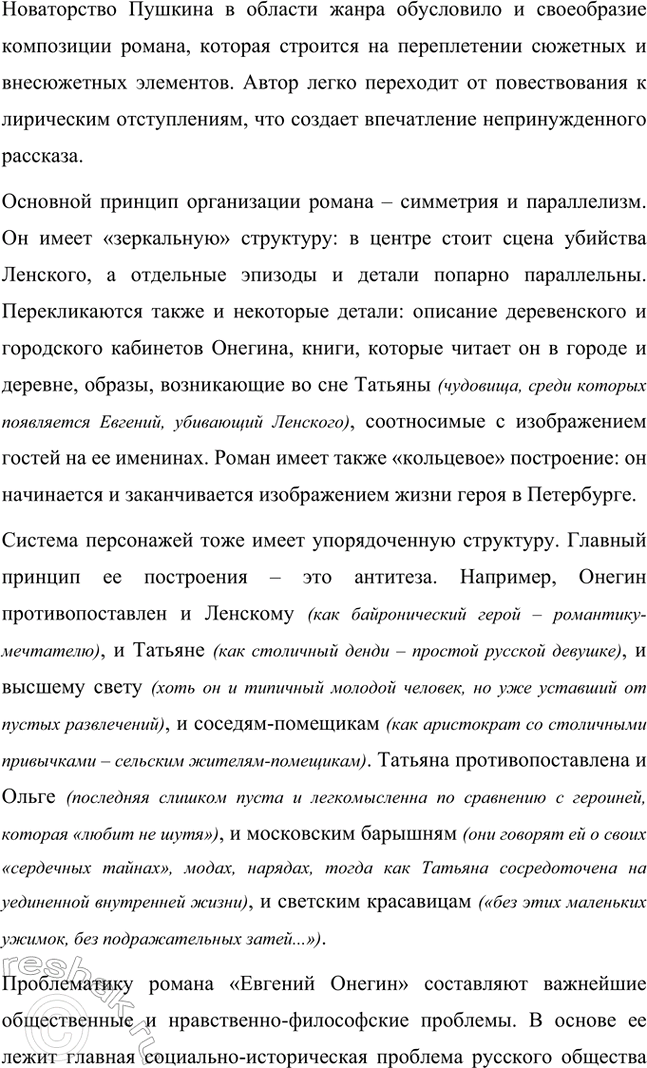 Новаторство Пушкина в области жанра обусловило и своеобразие композиции романа, которая строится на переплетении сюжетных и внесюжетных элементов. Автор легко переходит от повествования к лирическим отступлениям, что создает впечатление непринужденного рассказа.

Основной принцип организации романа – симметрия и параллелизм. Он имеет «зеркальную» структуру: в центре стоит сцена убийства Ленского, а отдельные эпизоды и детали попарно параллельны. Перекликаются также и некоторые детали: описание деревенского и городского кабинетов Онегина, книги, которые читает он в городе и деревне, образы, возникающие во сне Татьяны (чудовища, среди которых появляется Евгений, убивающий Ленского), соотносимые с изображением гостей на ее именинах. Роман имеет также «кольцевое» построение: он начинается и заканчивается изображением жизни героя в Петербурге.

Система персонажей тоже имеет упорядоченную структуру. Главный принцип ее построения – это антитеза. Например, Онегин противопоставлен и Ленскому (как байронический герой – романтику-мечтателю), и Татьяне (как столичный денди – простой русской девушке), и высшему свету (хоть он и типичный молодой человек, но уже уставший от пустых развлечений), и соседям-помещикам (как аристократ со столичными привычками – сельским жителям-помещикам). Татьяна противопоставлена и Ольге (последняя слишком пуста и легкомысленна по сравнению с героиней, которая «любит не шутя»), и московским барышням (они говорят ей о своих «сердечных тайнах», модах, нарядах, тогда как Татьяна сосредоточена на уединенной внутренней жизни), и светским красавицам («без этих маленьких ужимок, без подражательных затей...»).

Проблематику романа «Евгений Онегин» составляют важнейшие общественные и нравственно-философские проблемы. В основе ее лежит главная социально-историческая проблема русского общества

reshak.ru